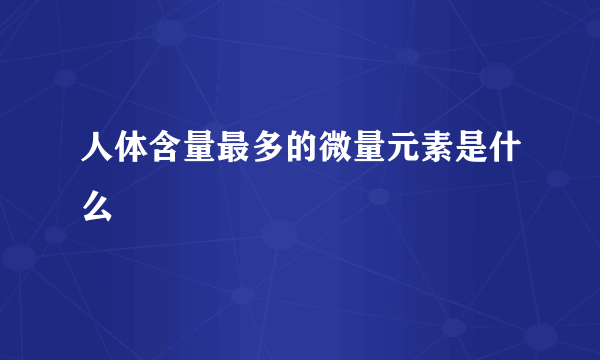 人体含量最多的微量元素是什么